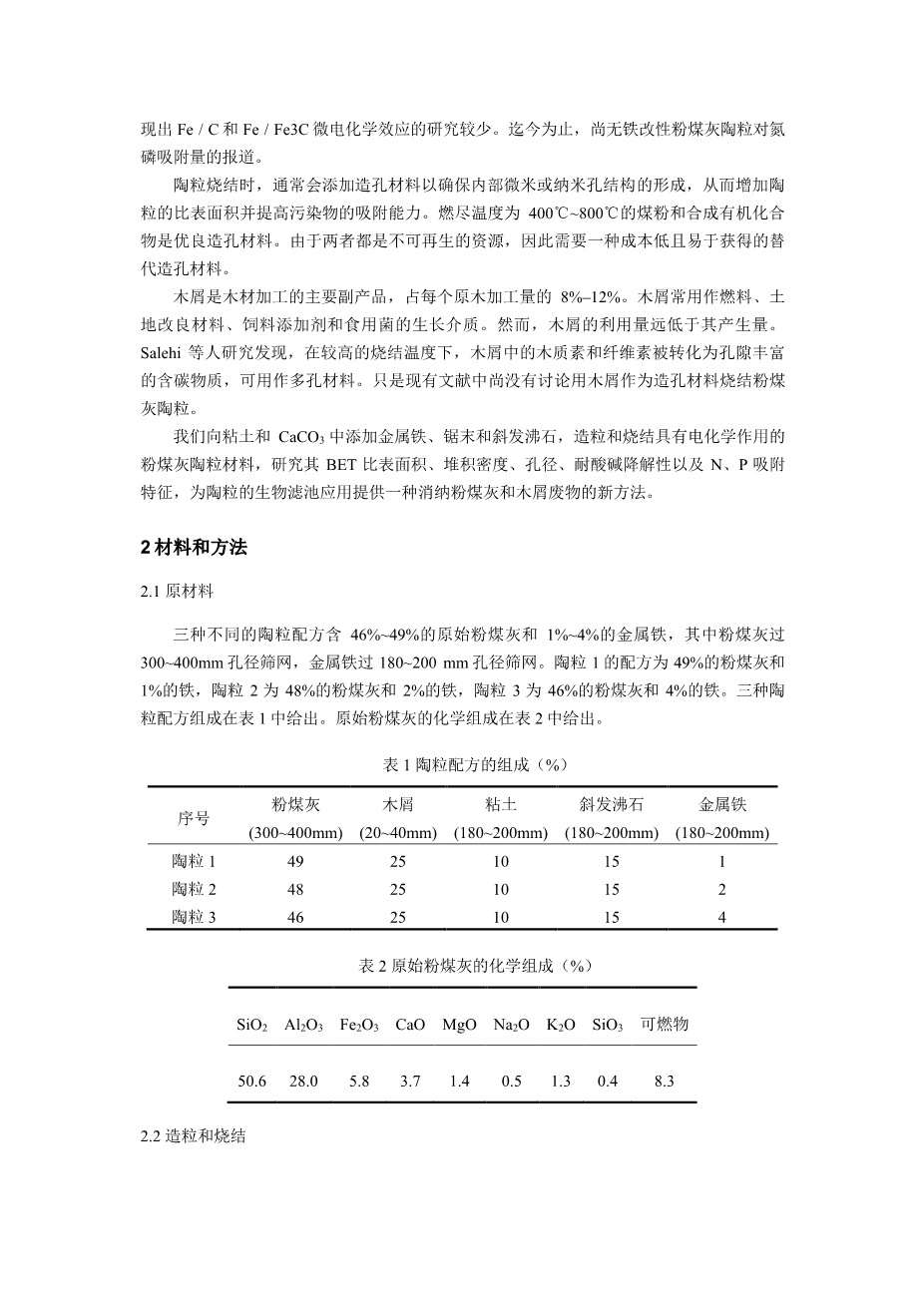 现出 Fe / C 和 Fe / Fe3C 微电化学效应的研究较少。迄今为止，尚无铁改性粉煤灰陶粒对氮磷吸附量的报道。

陶粒烧结时，通常会添加造孔材料以确保内部微米或纳米孔结构的形成，从而增加陶粒的比表面积并提高污染物的吸附能力。燃尽温度为 400℃~800℃的煤粉和合成有机化合物是优良造孔材料。由于两者都是不可再生的资源，因此需要一种成本低且易于获得的替代造孔材料。

木屑是木材加工的主要副产品，占每个原木加工量的 8%–12%。木屑常用作燃料、土地改良材料、饲料添加剂和食用菌的生长介质。然而，木屑的利用量远低于其产生量。Salehi 等人研究发现，在较高的烧结温度下，木屑中的木质素和纤维素被转化为孔隙丰富的含碳物质，可用作多孔材料。只是现有文献中尚没有讨论用木屑作为造孔材料烧结粉煤灰陶粒。

我们向粘土和 $CaCO_3$ 中添加金属铁、锯末和斜发沸石，造粒和烧结具有电化学作用的粉煤灰陶粒材料，研究其 BET 比表面积、堆积密度、孔径、耐酸碱降解性以及 N、P 吸附特征，为陶粒的生物滤池应用提供一种消纳粉煤灰和木屑废物的新方法。

2 材料和方法

2.1 原材料

三种不同的陶粒配方含 46%~49%的原始粉煤灰和 1%~4%的金属铁，其中粉煤灰过 300~400mm 孔径筛网，金属铁过 180~200 mm 孔径筛网。陶粒 1 的配方为 49%的粉煤灰和 1%的铁，陶粒 2 为 48%的粉煤灰和 2%的铁，陶粒 3 为 46%的粉煤灰和 4%的铁。三种陶粒配方组成在表 1 中给出。原始粉煤灰的化学组成在表 2 中给出。

表 1 陶粒配方的组成（%）

| 序号 | 粉煤灰 (300~400mm) | 木屑 (20~40mm) | 粘土 (180~200mm) | 斜发沸石 (180~200mm) | 金属铁 (180~200mm) |
|---|---|---|---|---|---|
| 陶粒 1 | 49 | 25 | 10 | 15 | 1 |
| 陶粒 2 | 48 | 25 | 10 | 15 | 2 |
| 陶粒 3 | 46 | 25 | 10 | 15 | 4 |

表 2 原始粉煤灰的化学组成（%）

| $SiO_2$ | $Al_2O_3$ | $Fe_2O_3$ | CaO | MgO | $Na_2O$ | $K_2O$ | $SiO_3$ | 可燃物 |
|---|---|---|---|---|---|---|---|---|
| 50.6 | 28.0 | 5.8 | 3.7 | 1.4 | 0.5 | 1.3 | 0.4 | 8.3 |

2.2 造粒和烧结